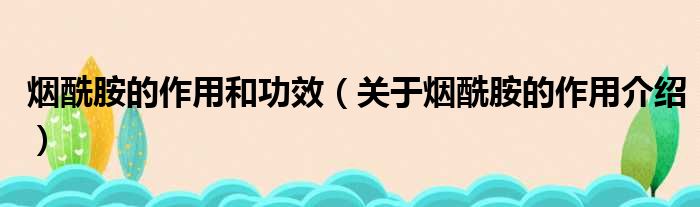 烟酰胺的作用和功效（关于烟酰胺的作用介绍）